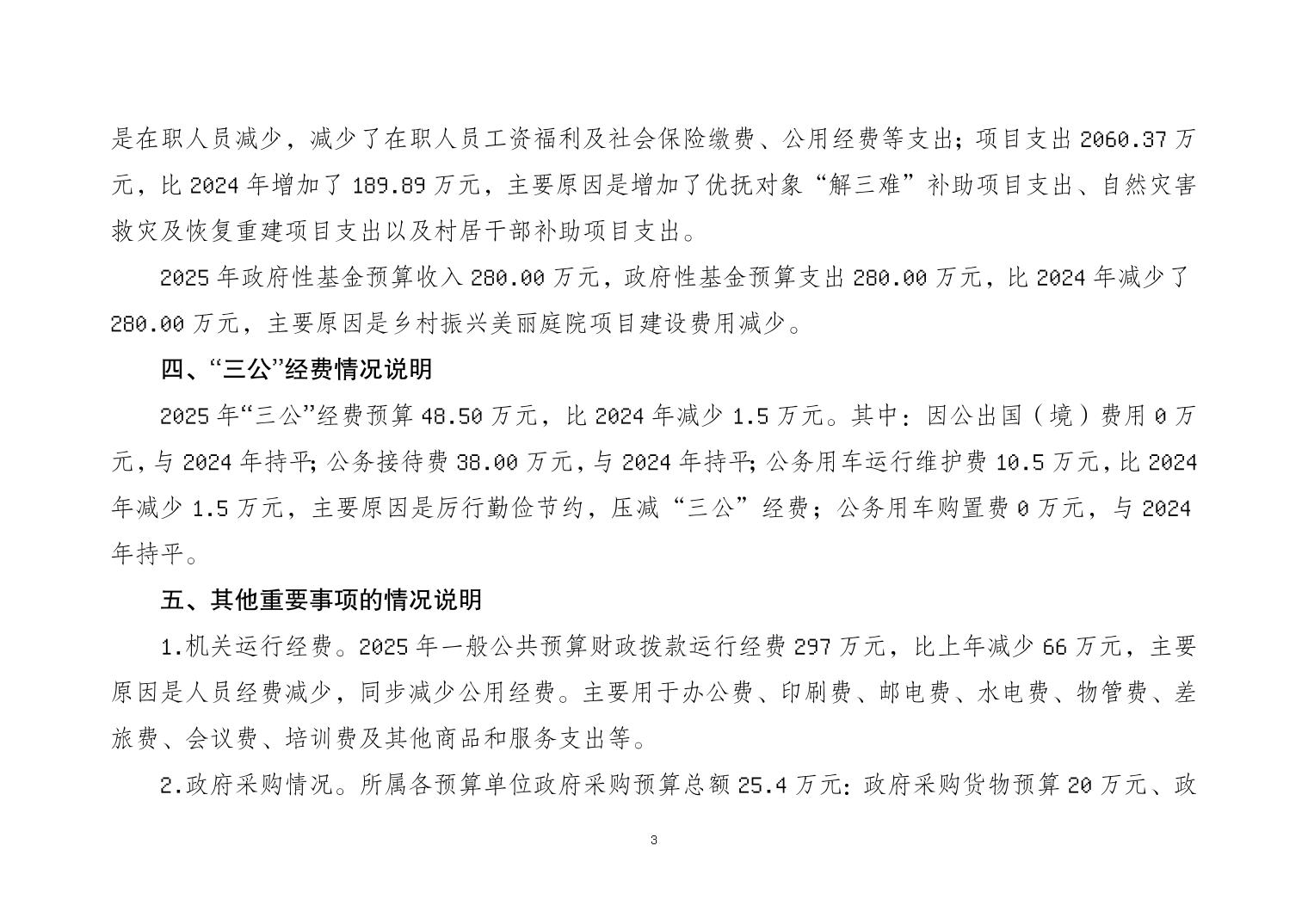 是在职人员减少，减少了在职人员工资福利及社会保险缴费、公用经费等支出；项目支出 2060.37 万元，比 2024 年增加了 189.89 万元，主要原因是增加了优抚对象“解三难”补助项目支出、自然灾害救灾及恢复重建项目支出以及村居干部补助项目支出。

2025 年政府性基金预算收入 280.00 万元，政府性基金预算支出 280.00 万元，比 2024 年减少了 280.00 万元，主要原因是乡村振兴美丽庭院项目建设费用减少。

四、“三公”经费情况说明

2025 年“三公”经费预算 48.50 万元，比 2024 年减少 1.5 万元。其中：因公出国（境）费用 0 万元，与 2024 年持平；公务接待费 38.00 万元，与 2024 年持平；公务用车运行维护费 10.5 万元，比 2024 年减少 1.5 万元，主要原因是厉行勤俭节约，压减“三公”经费；公务用车购置费 0 万元，与 2024 年持平。

五、其他重要事项的情况说明

1.机关运行经费。2025 年一般公共预算财政拨款运行经费 297 万元，比上年减少 66 万元，主要原因是人员经费减少，同步减少公用经费。主要用于办公费、印刷费、邮电费、水电费、物管费、差旅费、会议费、培训费及其他商品和服务支出等。

2.政府采购情况。所属各预算单位政府采购预算总额 25.4 万元：政府采购货物预算 20 万元、政

3